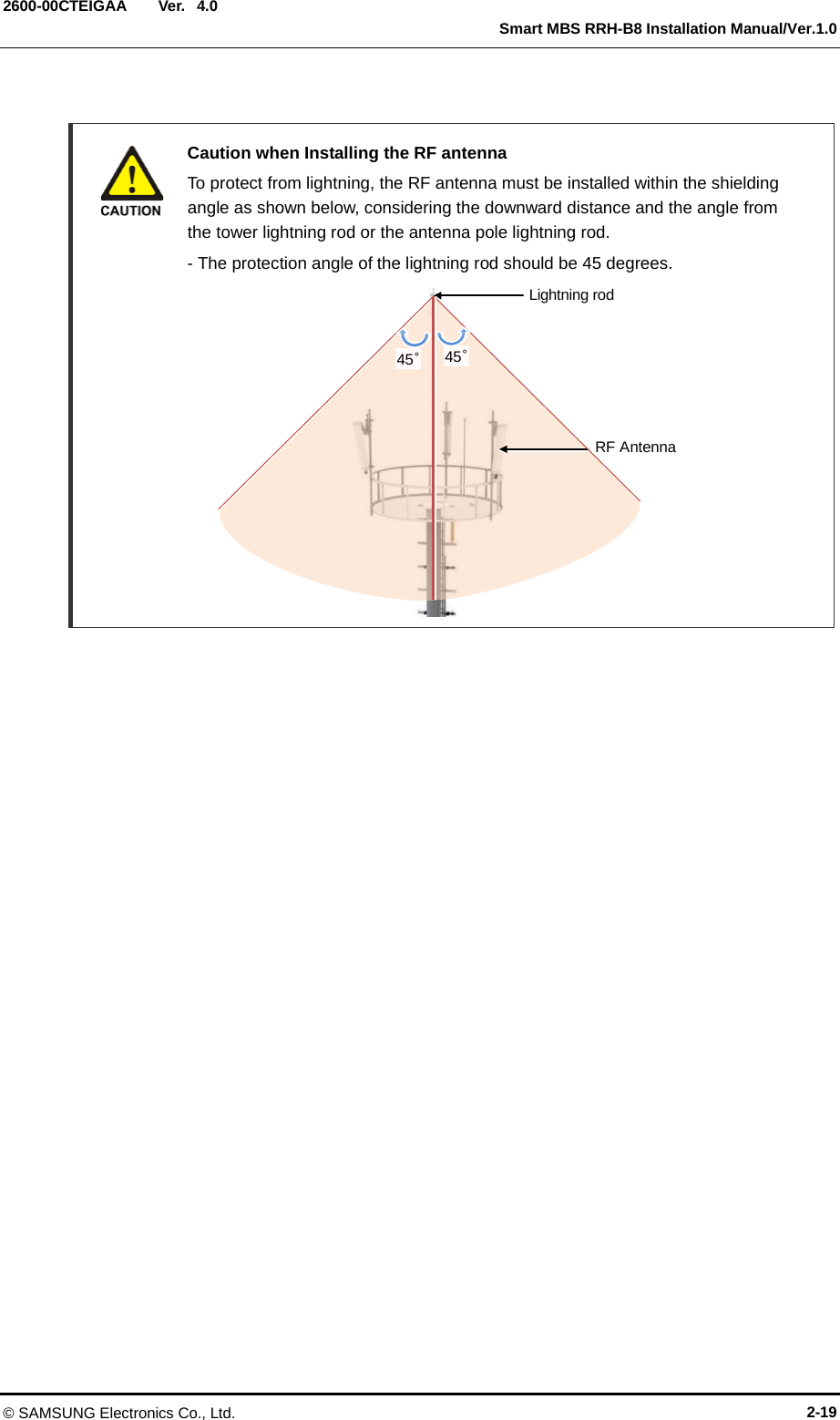 2600-00CTEIGAA Ver. 4.0
Smart MBS RRH-B8 Installation Manual/Ver.1.0

CAUTION

Caution when Installing the RF antenna

To protect from lightning, the RF antenna must be installed within the shielding angle as shown below, considering the downward distance and the angle from the tower lightning rod or the antenna pole lightning rod.

- The protection angle of the lightning rod should be 45 degrees.

Lightning rod

45° 45°

RF Antenna

© SAMSUNG Electronics Co., Ltd.
2-19